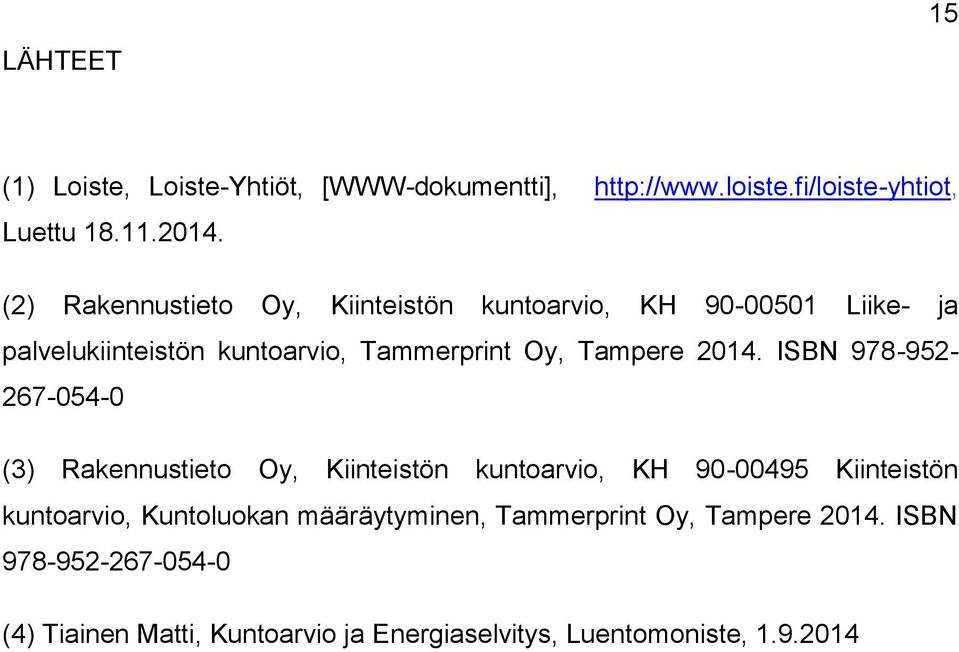 15

LÄHTEET

(1) Loiste, Loiste-Yhtiöt, [WWW-dokumentti], http://www.loiste.fi/loiste-yhtiot, Luettu 18.11.2014.

(2) Rakennustieto Oy, Kiinteistön kuntoarvio, KH 90-00501 Liike- ja palvelukiinteistön kuntoarvio, Tammerprint Oy, Tampere 2014. ISBN 978-952-267-054-0

(3) Rakennustieto Oy, Kiinteistön kuntoarvio, KH 90-00495 Kiinteistön kuntoarvio, Kuntoluokan määräytyminen, Tammerprint Oy, Tampere 2014. ISBN 978-952-267-054-0

(4) Tiainen Matti, Kuntoarvio ja Energiaselvitys, Luentomoniste, 1.9.2014